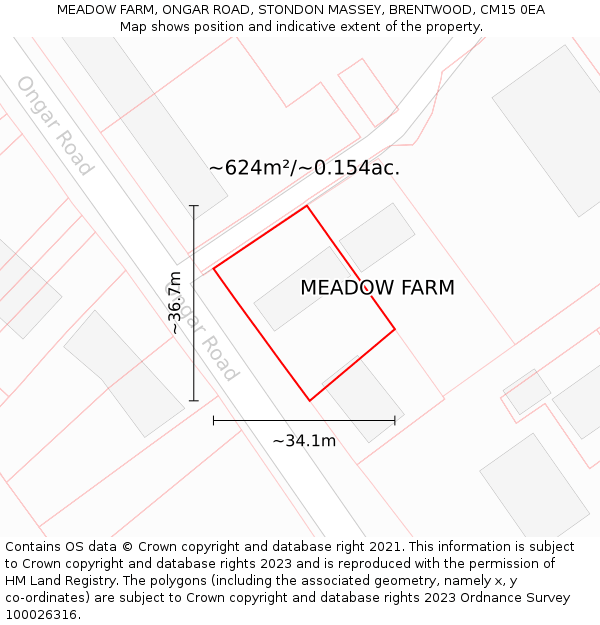 MEADOW FARM, ONGAR ROAD, STONDON MASSEY, BRENTWOOD, CM15 0EA
Map shows position and indicative extent of the property.

Ongar Road

~624m²/~0.154ac.

~36.7m

Ongar Road

MEADOW FARM

~34.1m

Contains OS data © Crown copyright and database right 2021. This information is subject to Crown copyright and database rights 2023 and is reproduced with the permission of HM Land Registry. The polygons (including the associated geometry, namely x, y co-ordinates) are subject to Crown copyright and database rights 2023 Ordnance Survey 100026316.